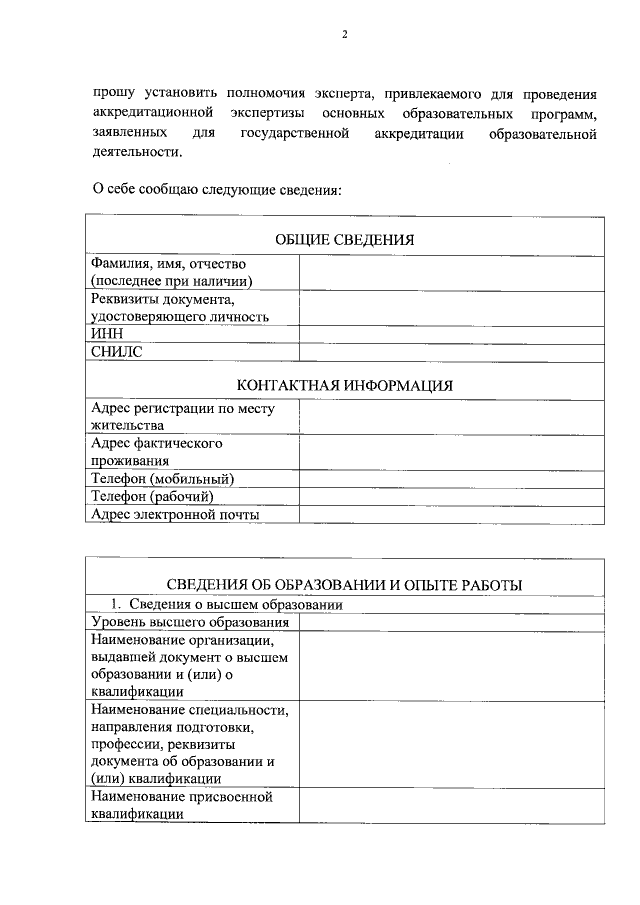 2

прошу установить полномочия эксперта, привлекаемого для проведения аккредитационной экспертизы основных образовательных программ, заявленных для государственной аккредитации образовательной деятельности.

О себе сообщаю следующие сведения:

| ОБЩИЕ СВЕДЕНИЯ | |
|---|---|
| Фамилия, имя, отчество (последнее при наличии) | |
| Реквизиты документа, удостоверяющего личность | |
| ИНН | |
| СНИЛС | |
| КОНТАКТНАЯ ИНФОРМАЦИЯ | |
| Адрес регистрации по месту жительства | |
| Адрес фактического проживания | |
| Телефон (мобильный) | |
| Телефон (рабочий) | |
| Адрес электронной почты | |

| СВЕДЕНИЯ ОБ ОБРАЗОВАНИИ И ОПЫТЕ РАБОТЫ | |
|---|---|
| 1. Сведения о высшем образовании | |
| Уровень высшего образования | |
| Наименование организации, выдавшей документ о высшем образовании и (или) о квалификации | |
| Наименование специальности, направления подготовки, профессии, реквизиты документа об образовании и (или) квалификации | |
| Наименование присвоенной квалификации | |